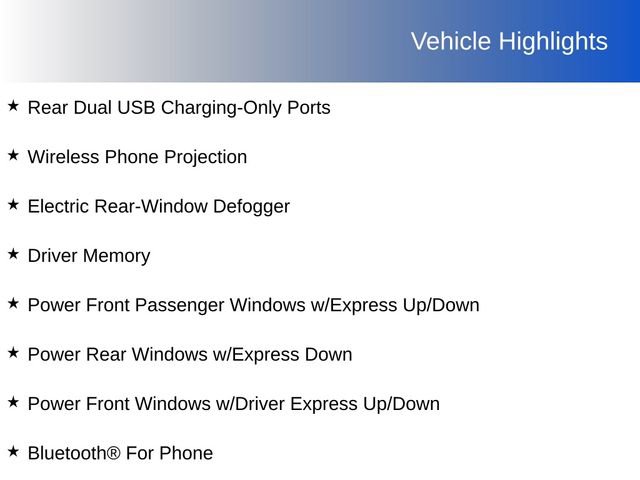 Vehicle Highlights

★ Rear Dual USB Charging-Only Ports

★ Wireless Phone Projection

★ Electric Rear-Window Defogger

★ Driver Memory

★ Power Front Passenger Windows w/Express Up/Down

★ Power Rear Windows w/Express Down

★ Power Front Windows w/Driver Express Up/Down

★ Bluetooth® For Phone